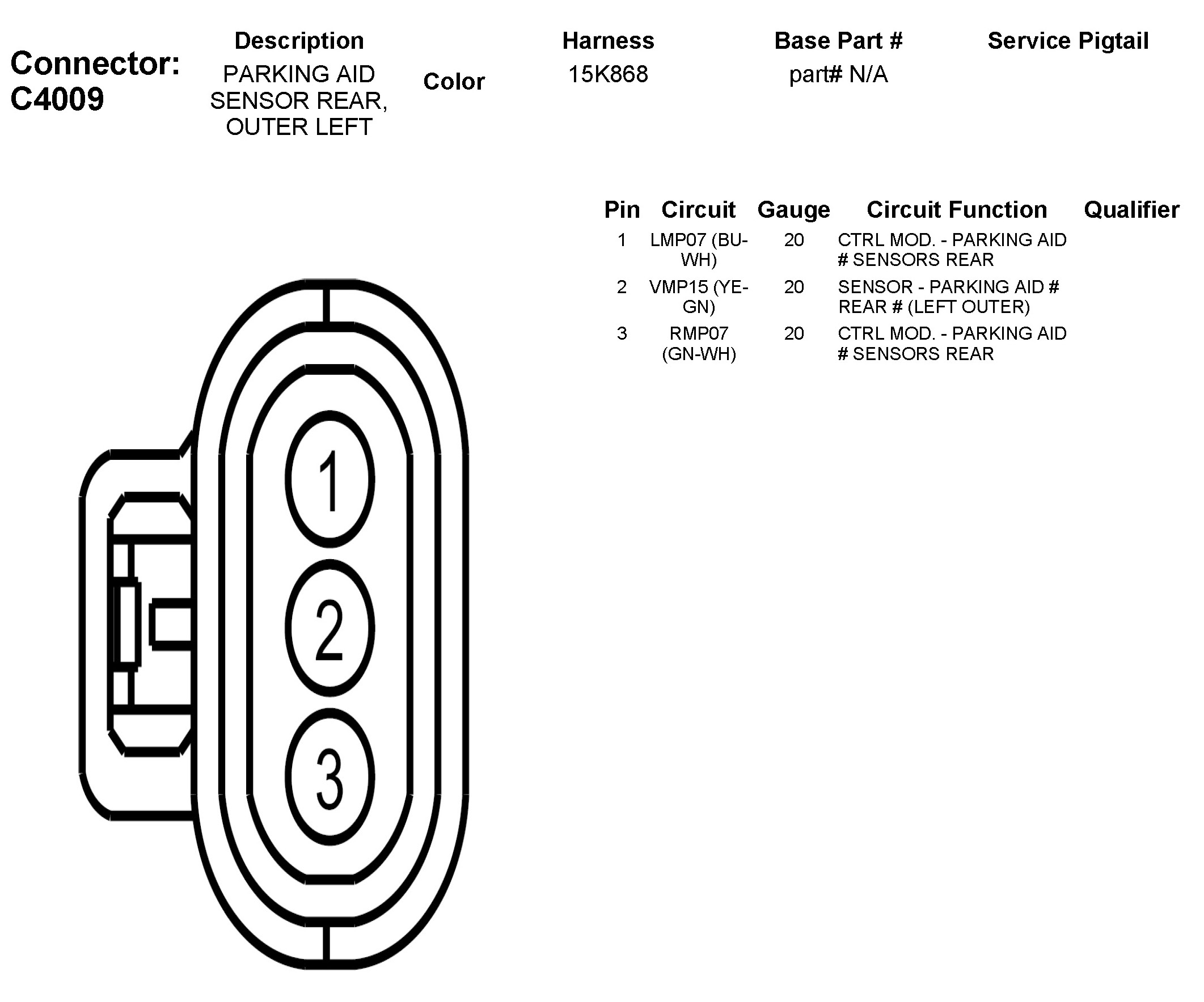 Connector: C4009

| Description | Color | Harness | Base Part # | Service Pigtail |
|---|---|---|---|---|
| PARKING AID SENSOR REAR, OUTER LEFT | | 15K868 | part# N/A | |

| Pin | Circuit | Gauge | Circuit Function | Qualifier |
|---|---|---|---|---|
| 1 | LMP07 (BU-WH) | 20 | CTRL MOD. - PARKING AID # SENSORS REAR | |
| 2 | VMP15 (YE-GN) | 20 | SENSOR - PARKING AID # REAR # (LEFT OUTER) | |
| 3 | RMP07 (GN-WH) | 20 | CTRL MOD. - PARKING AID # SENSORS REAR | |

1
2
3